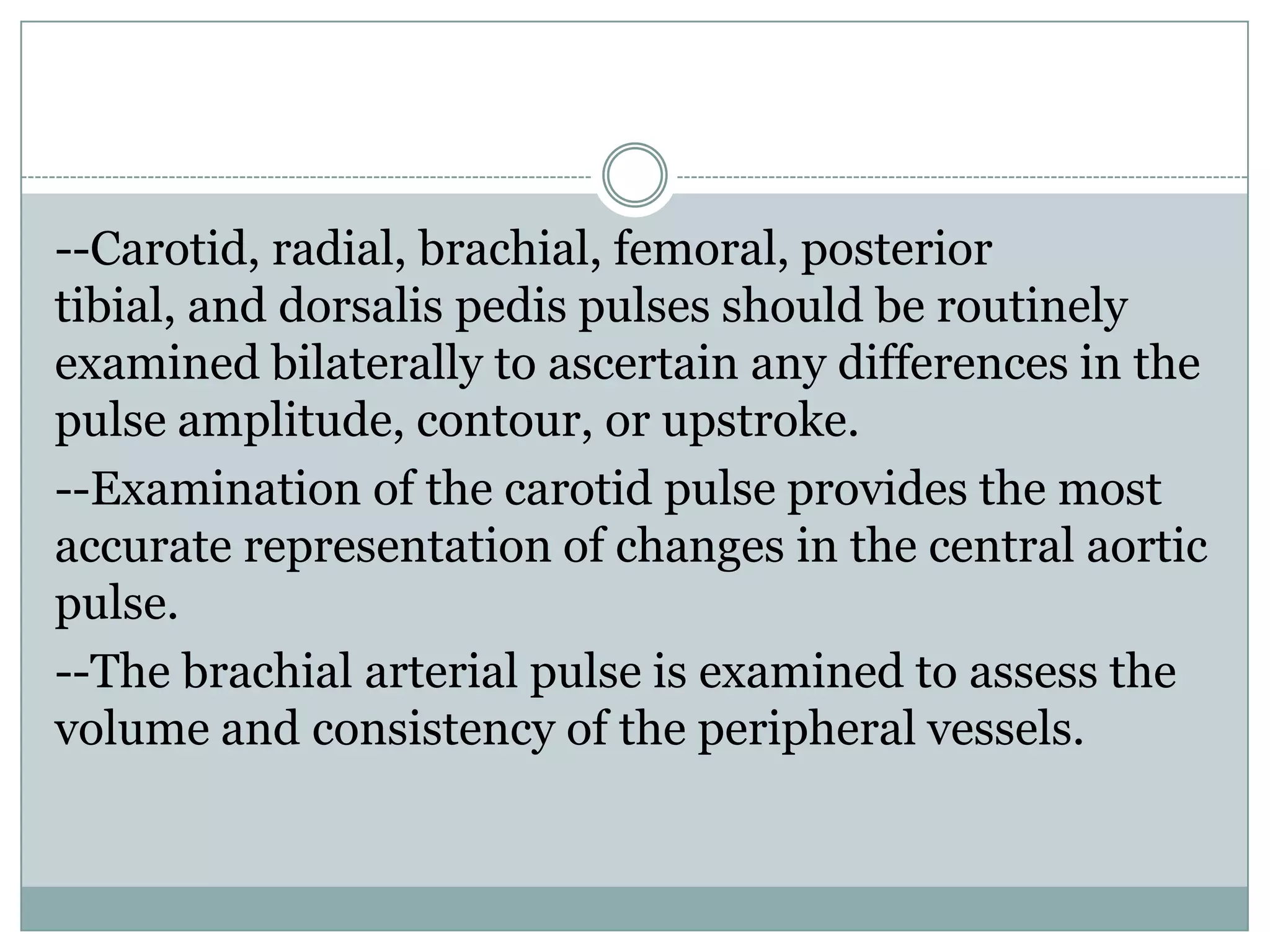 --Carotid, radial, brachial, femoral, posterior tibial, and dorsalis pedis pulses should be routinely examined bilaterally to ascertain any differences in the pulse amplitude, contour, or upstroke.

--Examination of the carotid pulse provides the most accurate representation of changes in the central aortic pulse.

--The brachial arterial pulse is examined to assess the volume and consistency of the peripheral vessels.